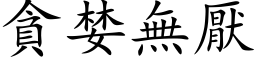 貪婪無厭